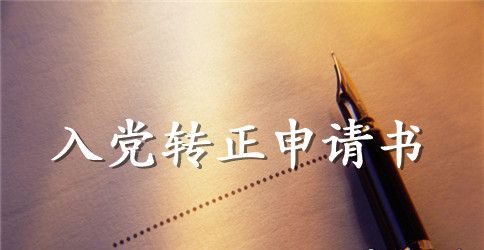 入党转正申请书